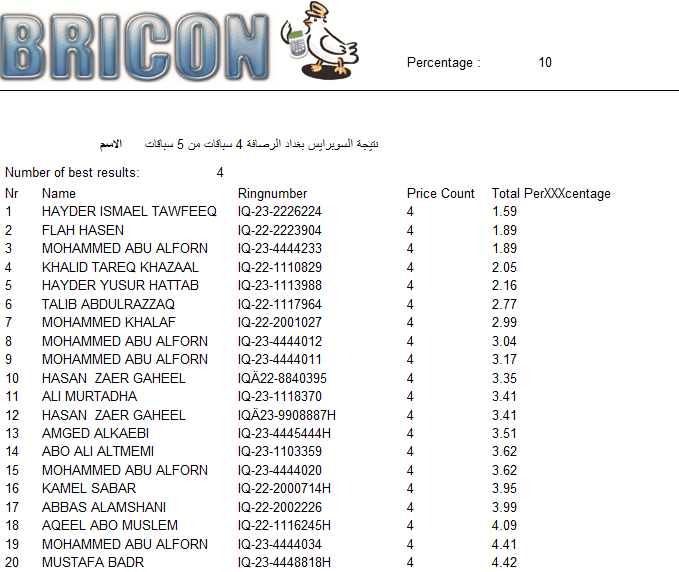 BRICON

Percentage : 10

الاسم نتيجة السوبرايس بغداد الرصافة 4 سباقات من 5 سباقات

Number of best results: 4

| Nr | Name | Ringnumber | Price Count | Total PerXXXcentage |
|---|---|---|---|---|
| 1 | HAYDER ISMAEL TAWFEEQ | IQ-23-2226224 | 4 | 1.59 |
| 2 | FLAH HASEN | IQ-22-2223904 | 4 | 1.89 |
| 3 | MOHAMMED ABU ALFORN | IQ-23-4444233 | 4 | 1.89 |
| 4 | KHALID TAREQ KHAZAAL | IQ-22-1110829 | 4 | 2.05 |
| 5 | HAYDER YUSUR HATTAB | IQ-23-1113988 | 4 | 2.16 |
| 6 | TALIB ABDULRAZZAQ | IQ-22-1117964 | 4 | 2.77 |
| 7 | MOHAMMED KHALAF | IQ-22-2001027 | 4 | 2.99 |
| 8 | MOHAMMED ABU ALFORN | IQ-23-4444012 | 4 | 3.04 |
| 9 | MOHAMMED ABU ALFORN | IQ-23-4444011 | 4 | 3.17 |
| 10 | HASAN ZAER GAHEEL | IQÄ22-8840395 | 4 | 3.35 |
| 11 | ALI MURTADHA | IQ-23-1118370 | 4 | 3.41 |
| 12 | HASAN ZAER GAHEEL | IQÄ23-9908887H | 4 | 3.41 |
| 13 | AMGED ALKAEBI | IQ-23-4445444H | 4 | 3.51 |
| 14 | ABO ALI ALTMEMI | IQ-23-1103359 | 4 | 3.62 |
| 15 | MOHAMMED ABU ALFORN | IQ-23-4444020 | 4 | 3.62 |
| 16 | KAMEL SABAR | IQ-22-2000714H | 4 | 3.95 |
| 17 | ABBAS ALAMSHANI | IQ-22-2002226 | 4 | 3.99 |
| 18 | AQEEL ABO MUSLEM | IQ-22-1116245H | 4 | 4.09 |
| 19 | MOHAMMED ABU ALFORN | IQ-23-4444034 | 4 | 4.41 |
| 20 | MUSTAFA BADR | IQ-23-4448818H | 4 | 4.42 |